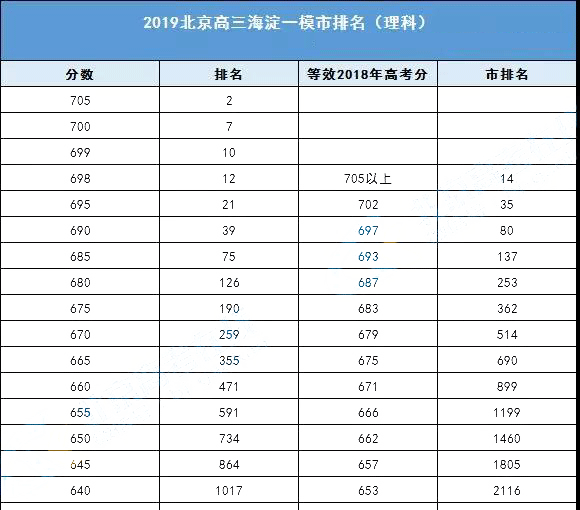 2019北京高三海淀一模市排名（理科）

| 分数 | 排名 | 等效2018年高考分 | 市排名 |
|---|---|---|---|
| 705 | 2 | | |
| 700 | 7 | | |
| 699 | 10 | | |
| 698 | 12 | 705以上 | 14 |
| 695 | 21 | 702 | 35 |
| 690 | 39 | 697 | 80 |
| 685 | 75 | 693 | 137 |
| 680 | 126 | 687 | 253 |
| 675 | 190 | 683 | 362 |
| 670 | 259 | 679 | 514 |
| 665 | 355 | 675 | 690 |
| 660 | 471 | 671 | 899 |
| 655 | 591 | 666 | 1199 |
| 650 | 734 | 662 | 1460 |
| 645 | 864 | 657 | 1805 |
| 640 | 1017 | 653 | 2116 |